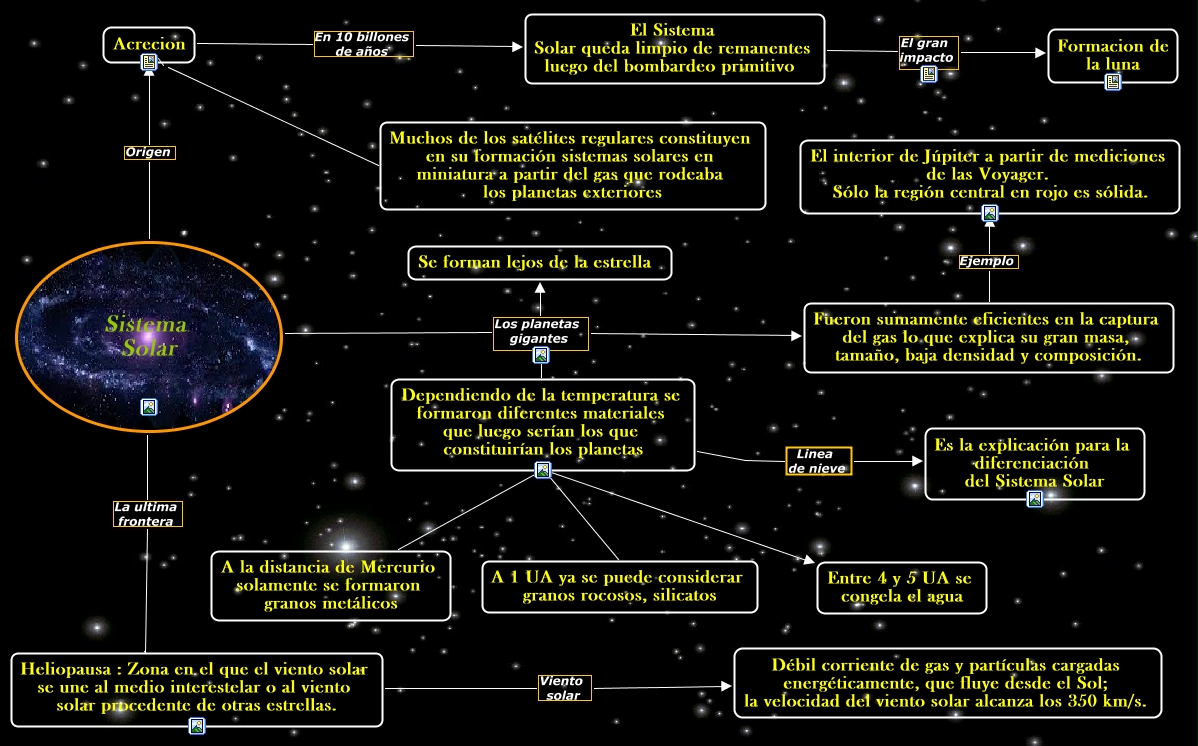 Acrecion

En 10 billones de años

El Sistema Solar queda limpio de remanentes luego del bombardeo primitivo

El gran impacto

Formacion de la luna

Origen

Muchos de los satélites regulares constituyen en su formación sistemas solares en miniatura a partir del gas que rodeaba los planetas exteriores

El interior de Júpiter a partir de mediciones de las Voyager. Sólo la región central en rojo es sólida.

Ejemplo

Se forman lejos de la estrella

Sistema Solar

Los planetas gigantes

Fueron sumamente eficientes en la captura del gas lo que explica su gran masa, tamaño, baja densidad y composición.

Dependiendo de la temperatura se formaron diferentes materiales que luego serían los que constituirían los planetas

Linea de nieve

Es la explicación para la diferenciación del Sistema Solar

La ultima frontera

A la distancia de Mercurio solamente se formaron granos metálicos

A 1 UA ya se puede considerar granos rocosos, silicatos

Entre 4 y 5 UA se congela el agua

Heliopausa : Zona en el que el viento solar se une al medio interestelar o al viento solar procedente de otras estrellas.

Viento solar

Débil corriente de gas y partículas cargadas energéticamente, que fluye desde el Sol; la velocidad del viento solar alcanza los 350 km/s.